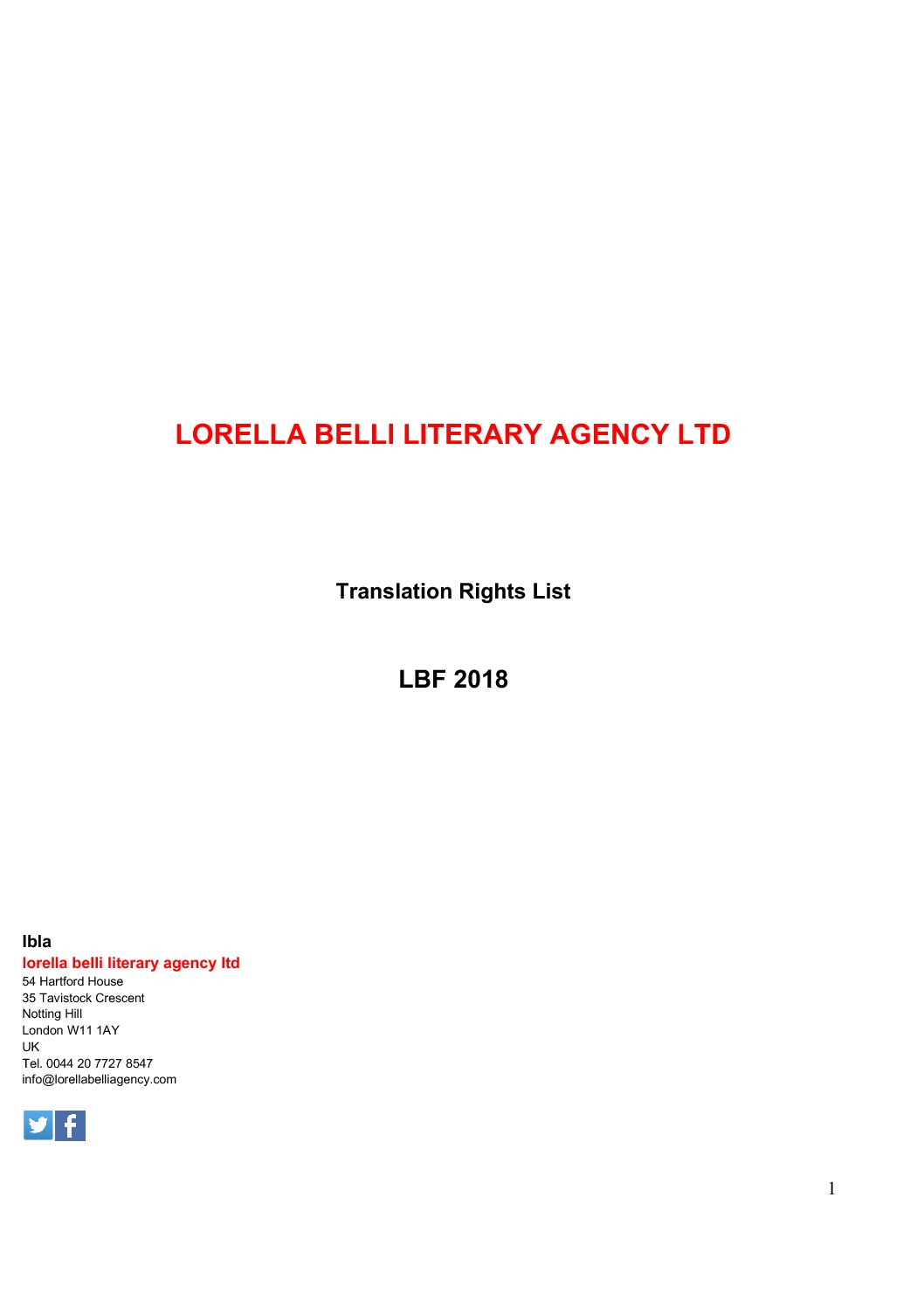 LORELLA BELLI LITERARY AGENCY LTD

Translation Rights List

LBF 2018

lbla
lorella belli literary agency ltd
54 Hartford House
35 Tavistock Crescent
Notting Hill
London W11 1AY
UK
Tel. 0044 20 7727 8547
info@lorellabelliagency.com

1